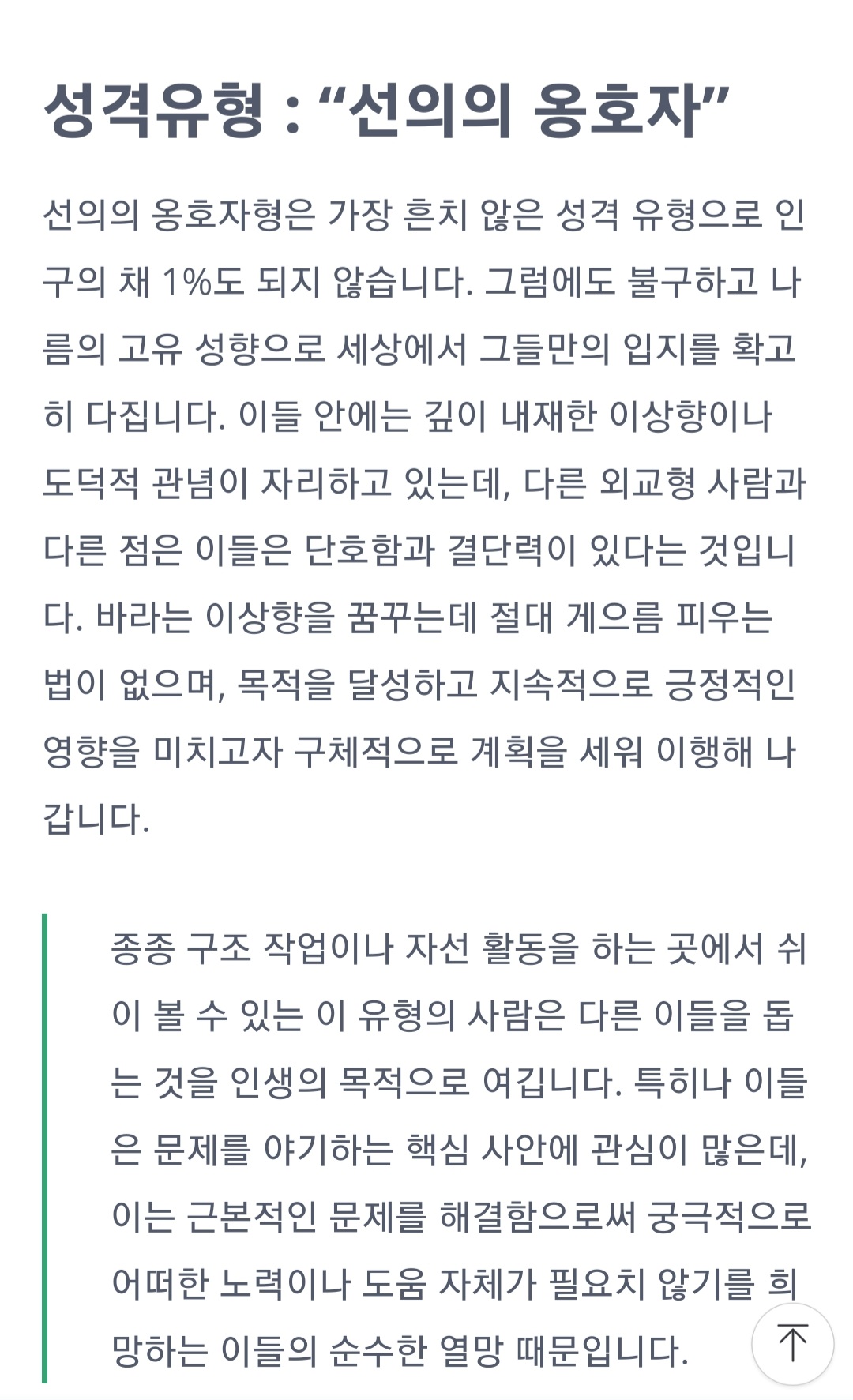 성격유형 : “선의의 옹호자”

선의의 옹호자형은 가장 흔치 않은 성격 유형으로 인구의 채 1%도 되지 않습니다. 그럼에도 불구하고 나름의 고유 성향으로 세상에서 그들만의 입지를 확고히 다집니다. 이들 안에는 깊이 내재한 이상향이나 도덕적 관념이 자리하고 있는데, 다른 외교형 사람과 다른 점은 이들은 단호함과 결단력이 있다는 것입니다. 바라는 이상향을 꿈꾸는데 절대 게으름 피우는 법이 없으며, 목적을 달성하고 지속적으로 긍정적인 영향을 미치고자 구체적으로 계획을 세워 이행해 나갑니다.

종종 구조 작업이나 자선 활동을 하는 곳에서 쉬이 볼 수 있는 이 유형의 사람은 다른 이들을 돕는 것을 인생의 목적으로 여깁니다. 특히나 이들은 문제를 야기하는 핵심 사안에 관심이 많은데, 이는 근본적인 문제를 해결함으로써 궁극적으로 어떠한 노력이나 도움 자체가 필요치 않기를 희망하는 이들의 순수한 열망 때문입니다.